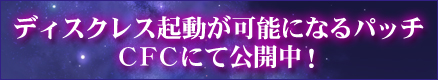 ディスクレス起動が可能になるパッチ
CFCにて公開中！